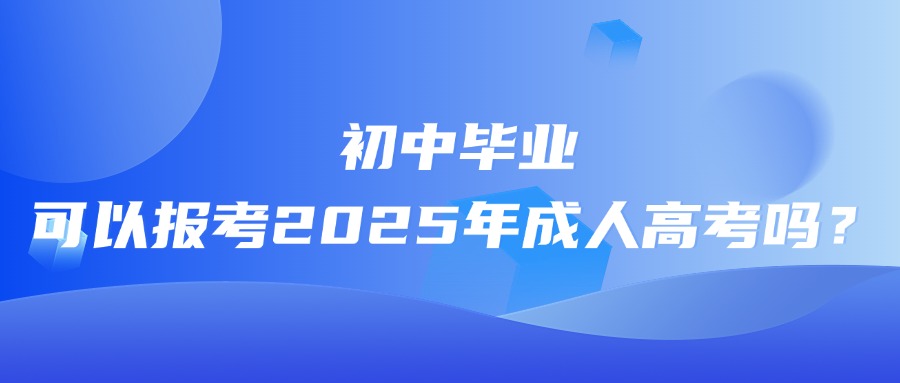 初中毕业
可以报考2025年成人高考吗？